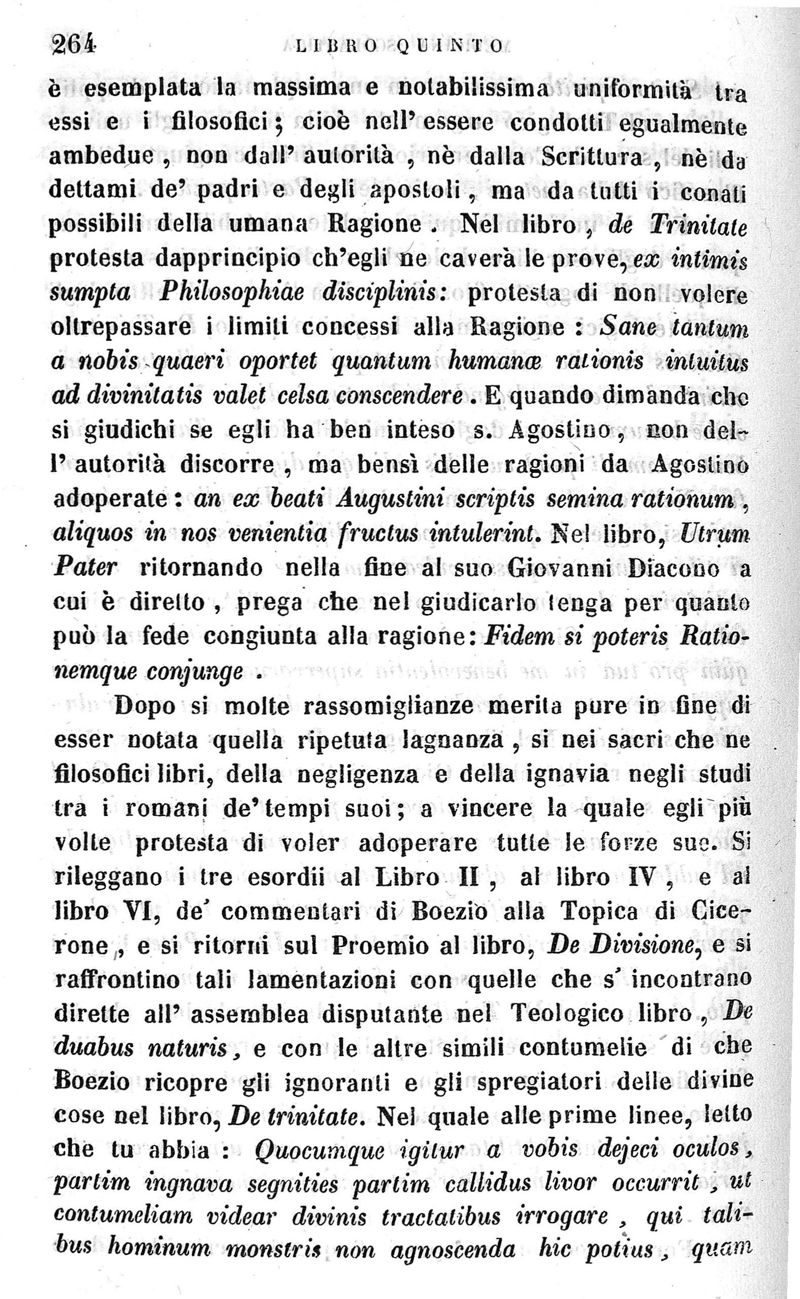 264 LIBRO QUINTO

è esemplata la massima e notabilissima uniformità tra essi e i filosofici; cioè nell' essere condotti egualmente ambedue, non dall' autorità, nè dalla Scrittura, nè da dettami de' padri e degli apostoli, ma da tutti i conati possibili della umana Ragione. Nel libro, de Trinitate protesta dapprincipio ch'egli ne caverà le prove, ex intimis sumpta Philosophiae disciplinis: protesta di non volere oltrepassare i limiti concessi alla Ragione: Sane tantum a nobis quaeri oportet quantum humanæ rationis intuitus ad divinitatis valet celsa conscendere. E quando dimanda che si giudichi se egli ha ben inteso s. Agostino, non dell' autorità discorre, ma bensì delle ragioni da Agostino adoperate: an ex beati Augustini scriptis semina rationum, aliquos in nos venientia fructus intulerint. Nel libro, Utrum Pater ritornando nella fine al suo Giovanni Diacono a cui è diretto, prega che nel giudicarlo tenga per quanto può la fede congiunta alla ragione: Fidem si poteris Rationemque conjunge.

Dopo sì molte rassomiglianze merita pure in fine di esser notata quella ripetuta lagnanza, sì nei sacri che ne filosofici libri, della negligenza e della ignavia negli studi tra i romani de' tempi suoi; a vincere la quale egli più volte protesta di voler adoperare tutte le forze sue. Si rileggano i tre esordii al Libro II, al libro IV, e al libro VI, de' commentari di Boezio alla Topica di Cicerone, e si ritorni sul Proemio al libro, De Divisione, e si raffrontino tali lamentazioni con quelle che s' incontrano dirette all' assemblea disputante nel Teologico libro, De duabus naturis, e con le altre simili contumelie di che Boezio ricopre gli ignoranti e gli spregiatori delle divine cose nel libro, De trinitate. Nel quale alle prime linee, letto che tu abbia: Quocumque igitur a vobis dejeci oculos, partim ingnava segnities partim callidus livor occurrit, ut contumeliam videar divinis tractatibus irrogare, qui talibus hominum monstris non agnoscenda hic potius, quam